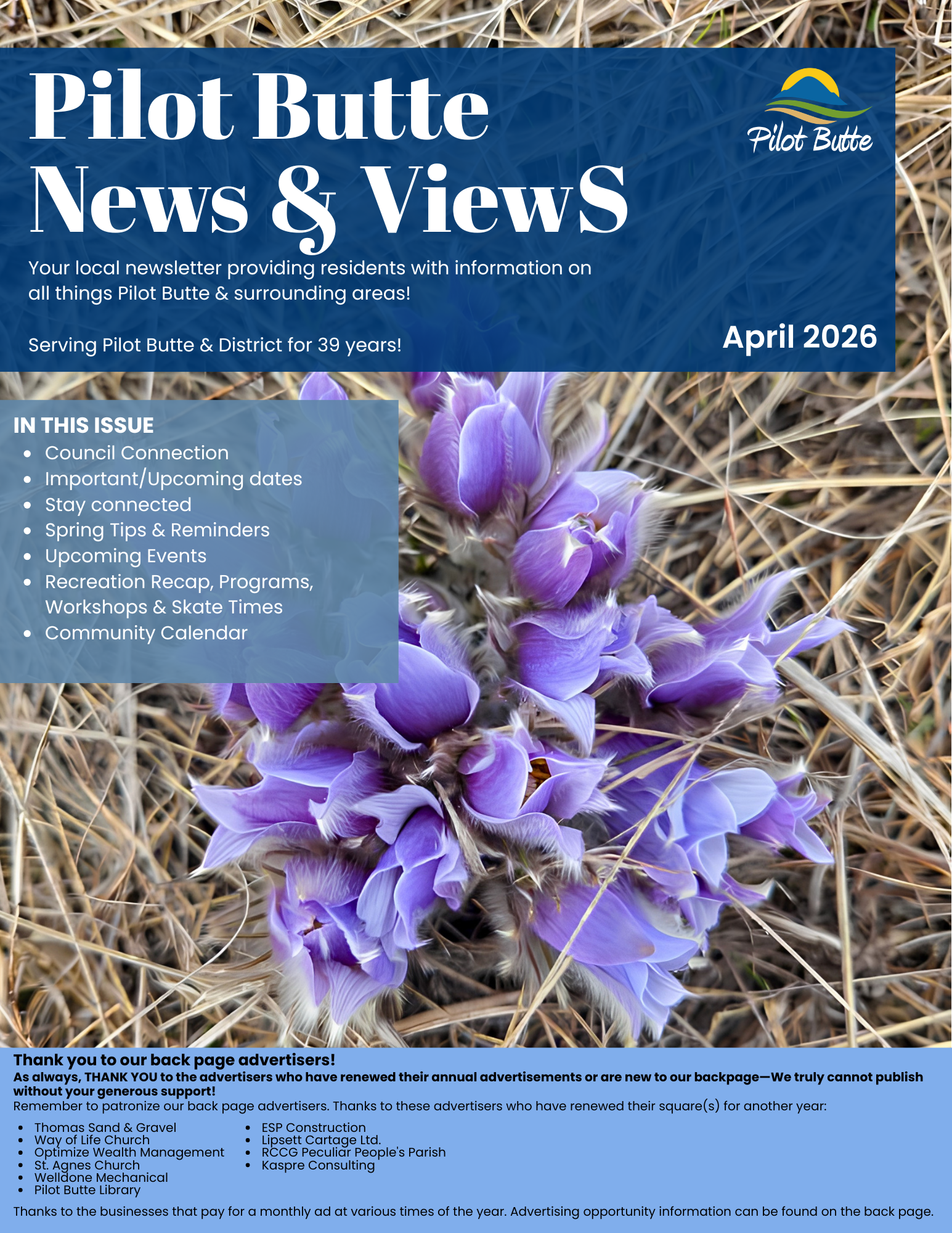 Pilot Butte News & ViewS

Pilot Butte

Your local newsletter providing residents with information on all things Pilot Butte & surrounding areas!

Serving Pilot Butte & District for 39 years!

April 2026

IN THIS ISSUE
• Council Connection
• Important/Upcoming dates
• Stay connected
• Spring Tips & Reminders
• Upcoming Events
• Recreation Recap, Programs, Workshops & Skate Times
• Community Calendar

Thank you to our back page advertisers!
As always, THANK YOU to the advertisers who have renewed their annual advertisements or are new to our backpage—We truly cannot publish without your generous support!
Remember to patronize our back page advertisers. Thanks to these advertisers who have renewed their square(s) for another year:

• Thomas Sand & Gravel
• Way of Life Church
• Optimize Wealth Management
• St. Agnes Church
• Welldone Mechanical
• Pilot Butte Library

• ESP Construction
• Lipsett Cartage Ltd.
• RCCG Peculiar People's Parish
• Kaspre Consulting

Thanks to the businesses that pay for a monthly ad at various times of the year. Advertising opportunity information can be found on the back page.